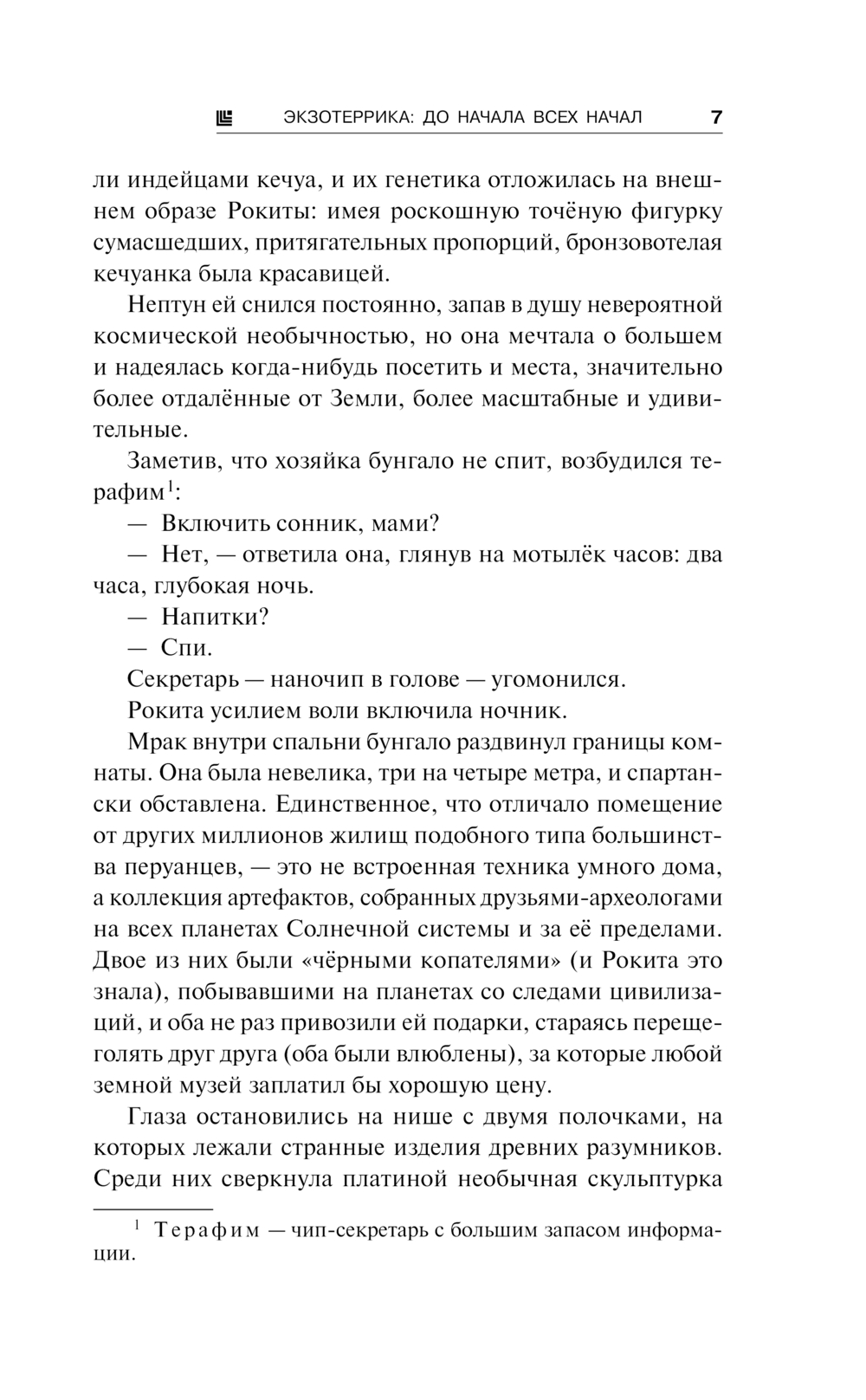 ЭКЗОТЕРРИКА: ДО НАЧАЛА ВСЕХ НАЧАЛ 7

ли индейцами кечуа, и их генетика отложилась на внешнем образе Рокиты: имея роскошную точёную фигурку сумасшедших, притягательных пропорций, бронзовотелая кечуанка была красавицей.

Нептун ей снился постоянно, запав в душу невероятной космической необычностью, но она мечтала о большем и надеялась когда-нибудь посетить и места, значительно более отдалённые от Земли, более масштабные и удивительные.

Заметив, что хозяйка бунгало не спит, возбудился терафим$^1$:

— Включить сонник, мами?

— Нет, — ответила она, глянув на мотылёк часов: два часа, глубокая ночь.

— Напитки?

— Спи.

Секретарь — наночип в голове — угомонился.

Рокита усилием воли включила ночник.

Мрак внутри спальни бунгало раздвинул границы комнаты. Она была невелика, три на четыре метра, и спартански обставлена. Единственное, что отличало помещение от других миллионов жилищ подобного типа большинства перуанцев, — это не встроенная техника умного дома, а коллекция артефактов, собранных друзьями-археологами на всех планетах Солнечной системы и за её пределами. Двое из них были «чёрными копателями» (и Рокита это знала), побывавшими на планетах со следами цивилизаций, и оба не раз привозили ей подарки, стараясь перещеголять друг друга (оба были влюблены), за которые любой земной музей заплатил бы хорошую цену.

Глаза остановились на нише с двумя полочками, на которых лежали странные изделия древних разумников. Среди них сверкнула платиной необычная скульптурка

$^1$ Терафим — чип-секретарь с большим запасом информации.